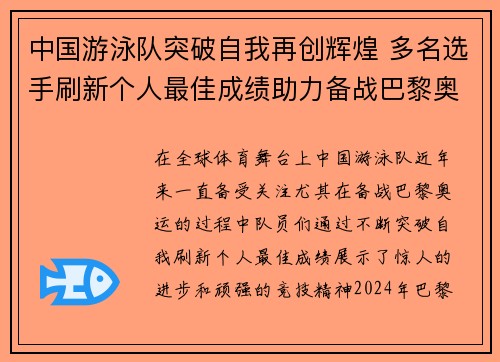 中国游泳队突破自我再创辉煌 多名选手刷新个人最佳成绩助力备战巴黎奥

在全球体育舞台上中国游泳队近年来一直备受关注尤其在备战巴黎奥运的过程中队员们通过不断突破自我刷新个人最佳成绩展示了惊人的进步和顽强的竞技精神2024年巴黎